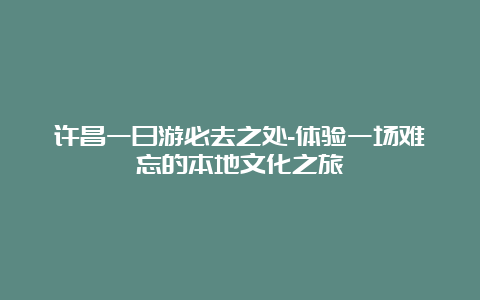 许昌一日游必去之处-体验一场难忘的本地文化之旅